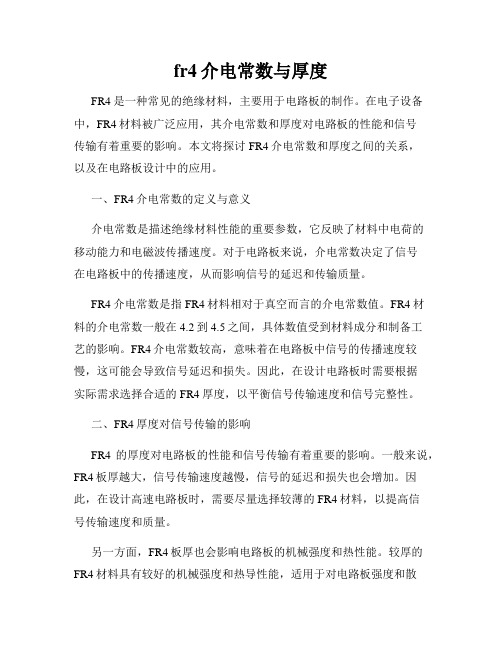 fr4 介电常数与厚度

FR4 是一种常见的绝缘材料，主要用于电路板的制作。在电子设备中，FR4 材料被广泛应用，其介电常数和厚度对电路板的性能和信号传输有着重要的影响。本文将探讨 FR4 介电常数和厚度之间的关系，以及在电路板设计中的应用。

一、FR4 介电常数的定义与意义

介电常数是描述绝缘材料性能的重要参数，它反映了材料中电荷的移动能力和电磁波传播速度。对于电路板来说，介电常数决定了信号在电路板中的传播速度，从而影响信号的延迟和传输质量。

FR4 介电常数是指 FR4 材料相对于真空而言的介电常数值。FR4 材料的介电常数一般在 4.2 到 4.5 之间，具体数值受到材料成分和制备工艺的影响。FR4 介电常数较高，意味着在电路板中信号的传播速度较慢，这可能会导致信号延迟和损失。因此，在设计电路板时需要根据实际需求选择合适的 FR4 厚度，以平衡信号传输速度和信号完整性。

二、FR4 厚度对信号传输的影响

FR4 的厚度对电路板的性能和信号传输有着重要的影响。一般来说，FR4 板厚越大，信号传输速度越慢，信号的延迟和损失也会增加。因此，在设计高速电路板时，需要尽量选择较薄的 FR4 材料，以提高信号传输速度和质量。

另一方面，FR4 板厚也会影响电路板的机械强度和热性能。较厚的 FR4 材料具有较好的机械强度和热导性能，适用于对电路板强度和散